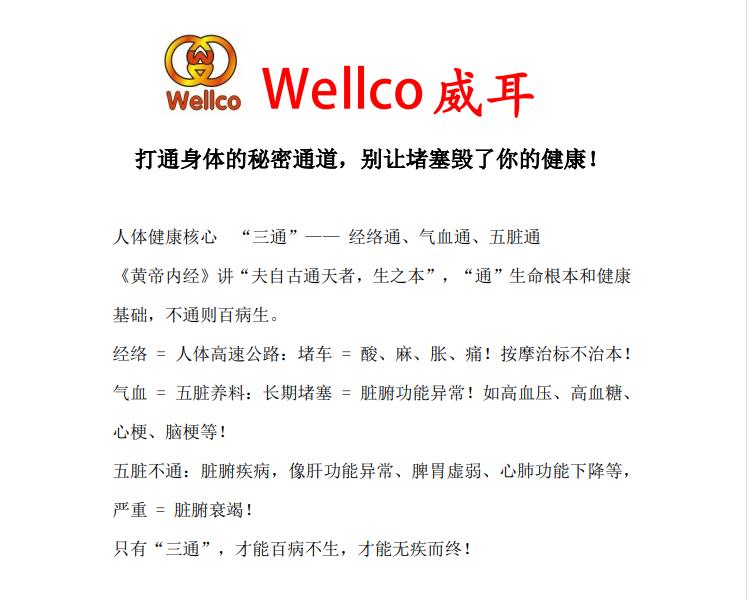 Wellco

Wellco威耳

打通身体的秘密通道，别让堵塞毁了你的健康！

人体健康核心 “三通”—— 经络通、气血通、五脏通

《黄帝内经》讲“夫自古通天者，生之本”，“通”生命根本和健康基础，不通则百病生。

经络 = 人体高速公路：堵车 = 酸、麻、胀、痛！按摩治标不治本！

气血 = 五脏养料：长期堵塞 = 脏腑功能异常！如高血压、高血糖、心梗、脑梗等！

五脏不通：脏腑疾病，像肝功能异常、脾胃虚弱、心肺功能下降等，严重 = 脏腑衰竭！

只有“三通”，才能百病不生，才能无疾而终！